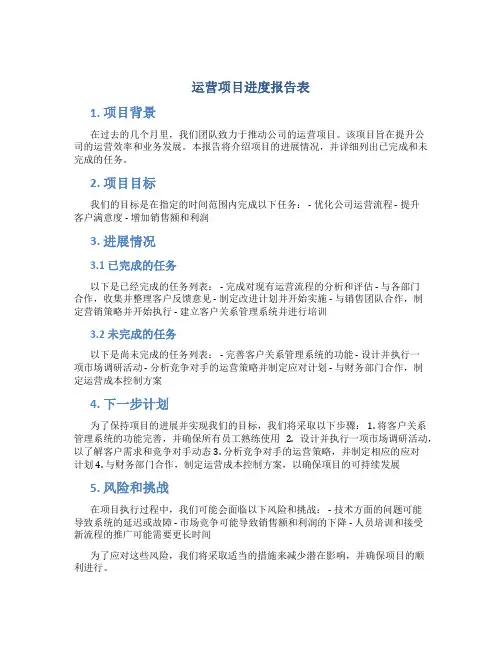 运营项目进度报告表

1. 项目背景

在过去的几个月里，我们团队致力于推动公司的运营项目。该项目旨在提升公司的运营效率和业务发展。本报告将介绍项目的进展情况，并详细列出已完成和未完成的任务。

2. 项目目标

我们的目标是在指定的时间范围内完成以下任务： - 优化公司运营流程 - 提升客户满意度 - 增加销售额和利润

3. 进展情况

3.1 已完成的任务

以下是已经完成的任务列表： - 完成对现有运营流程的分析和评估 - 与各部门合作，收集并整理客户反馈意见 - 制定改进计划并开始实施 - 与销售团队合作，制定营销策略并开始执行 - 建立客户关系管理系统并进行培训

3.2 未完成的任务

以下是尚未完成的任务列表： - 完善客户关系管理系统的功能 - 设计并执行一项市场调研活动 - 分析竞争对手的运营策略并制定应对计划 - 与财务部门合作，制定运营成本控制方案

4. 下一步计划

为了保持项目的进展并实现我们的目标，我们将采取以下步骤： 1. 将客户关系管理系统的功能完善，并确保所有员工熟练使用 2. 设计并执行一项市场调研活动，以了解客户需求和竞争对手动态 3. 分析竞争对手的运营策略，并制定相应的应对计划 4. 与财务部门合作，制定运营成本控制方案，以确保项目的可持续发展

5. 风险和挑战

在项目执行过程中，我们可能会面临以下风险和挑战： - 技术方面的问题可能导致系统的延迟或故障 - 市场竞争可能导致销售额和利润的下降 - 人员培训和接受新流程的推广可能需要更长时间

为了应对这些风险，我们将采取适当的措施来减少潜在影响，并确保项目的顺利进行。